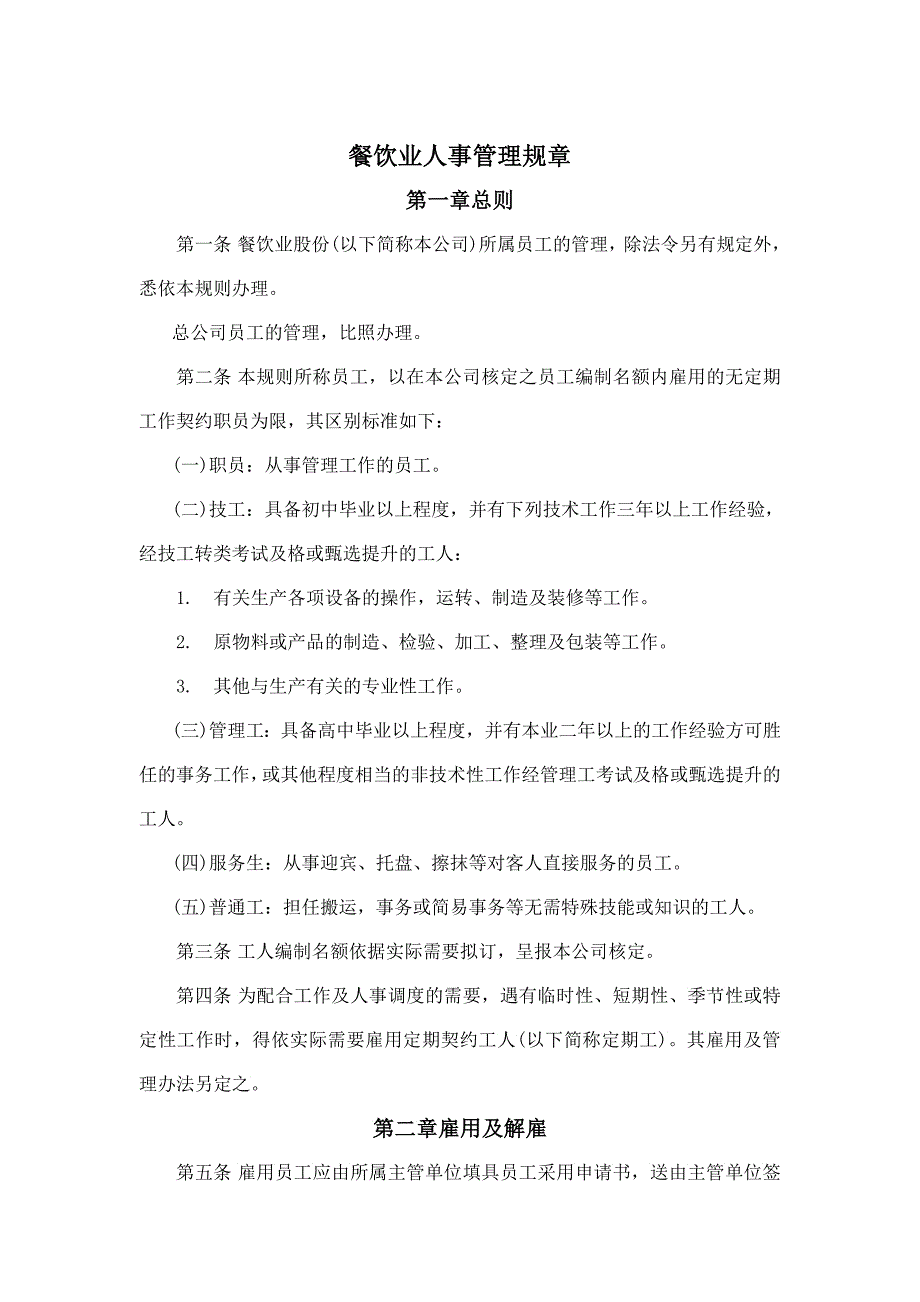 餐饮业人事管理规章

第一章总则

第一条 餐饮业股份(以下简称本公司)所属员工的管理，除法令另有规定外，悉依本规则办理。

总公司员工的管理，比照办理。

第二条 本规则所称员工，以在本公司核定之员工编制名额内雇用的无定期工作契约职员为限，其区别标准如下：

(一)职员：从事管理工作的员工。

(二)技工：具备初中毕业以上程度，并有下列技术工作三年以上工作经验，经技工转类考试及格或甄选提升的工人：

1. 有关生产各项设备的操作，运转、制造及装修等工作。

2. 原物料或产品的制造、检验、加工、整理及包装等工作。

3. 其他与生产有关的专业性工作。

(三)管理工：具备高中毕业以上程度，并有本业二年以上的工作经验方可胜任的事务工作，或其他程度相当的非技术性工作经管理工考试及格或甄选提升的工人。

(四)服务生：从事迎宾、托盘、擦抹等对客人直接服务的员工。

(五)普通工：担任搬运，事务或简易事务等无需特殊技能或知识的工人。

第三条 工人编制名额依据实际需要拟订，呈报本公司核定。

第四条 为配合工作及人事调度的需要，遇有临时性、短期性、季节性或特定性工作时，得依实际需要雇用定期契约工人(以下简称定期工)。其雇用及管理办法另定之。

第二章雇用及解雇

第五条 雇用员工应由所属主管单位填具员工采用申请书，送由主管单位签